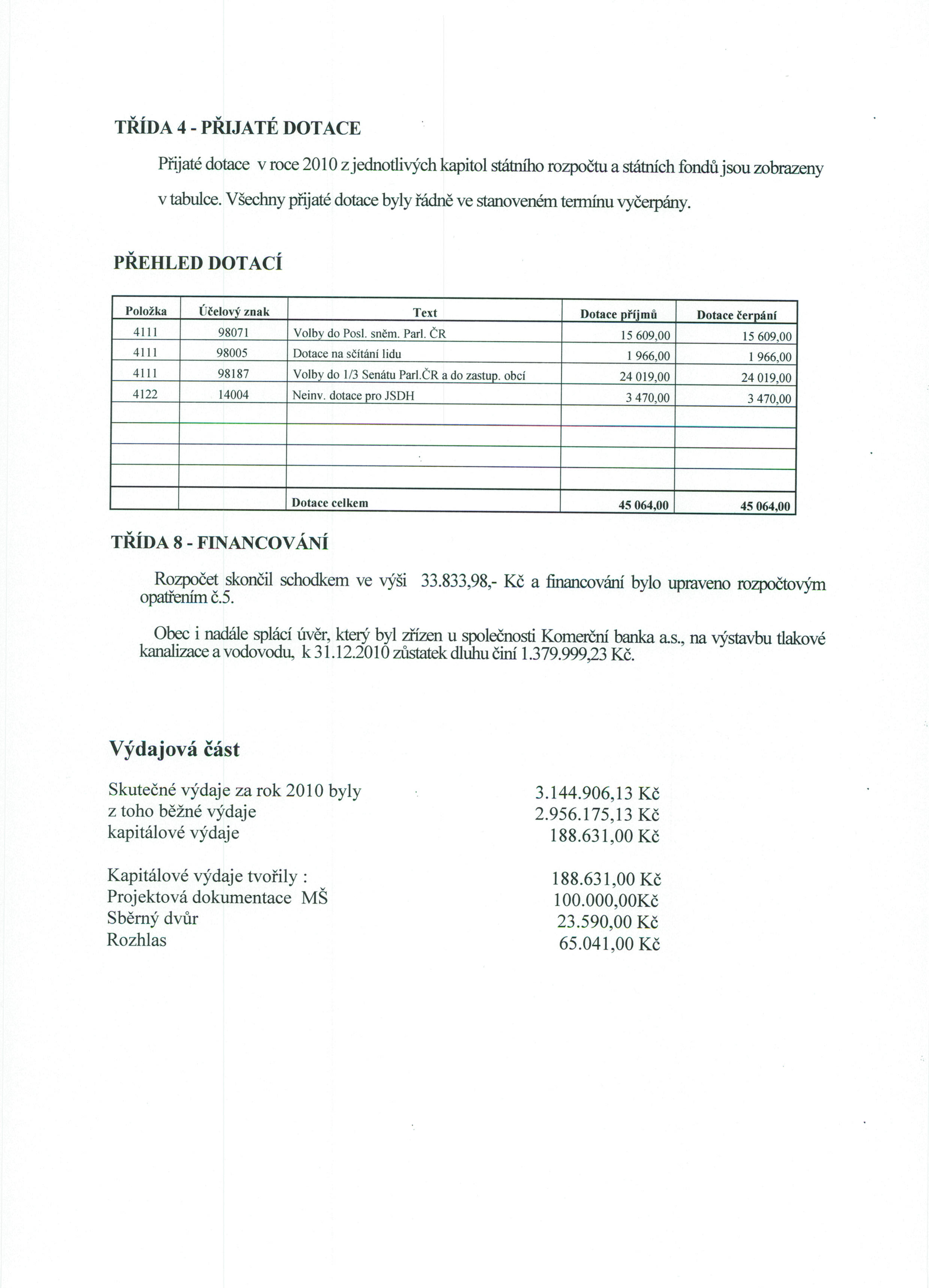 TŘÍDA 4 - PŘIJATÉ DOTACE

Přijaté dotace v roce 2010 z jednotlivých kapitol státního rozpočtu a státních fondů jsou zobrazeny v tabulce. Všechny přijaté dotace byly řádně ve stanoveném termínu vyčerpány.

PŘEHLED DOTACÍ

| Položka | Účelový znak | Text | Dotace příjmů | Dotace čerpání |
|---|---|---|---|---|
| 4111 | 98071 | Volby do Posl. sněm. Parl. ČR | 15 609,00 | 15 609,00 |
| 4111 | 98005 | Dotace na sčítání lidu | 1 966,00 | 1 966,00 |
| 4111 | 98187 | Volby do 1/3 Senátu Parl.ČR a do zastup. obcí | 24 019,00 | 24 019,00 |
| 4122 | 14004 | Neinv. dotace pro JSDH | 3 470,00 | 3 470,00 |
| | | | | |
| | | | | |
| | | | | |
| | | | | |
| | | Dotace celkem | 45 064,00 | 45 064,00 |

TŘÍDA 8 - FINANCOVÁNÍ

Rozpočet skončil schodkem ve výši 33.833,98,- Kč a financování bylo upraveno rozpočtovým opatřením č.5.

Obec i nadále splácí úvěr, který byl zřízen u společnosti Komerční banka a.s., na výstavbu tlakové kanalizace a vodovodu, k 31.12.2010 zůstatek dluhu činí 1.379.999,23 Kč.

Výdajová část

Skutečné výdaje za rok 2010 byly 3.144.906,13 Kč
z toho běžné výdaje 2.956.175,13 Kč
kapitálové výdaje 188.631,00 Kč

Kapitálové výdaje tvořily : 188.631,00 Kč
Projektová dokumentace MŠ 100.000,00Kč
Sběrný dvůr 23.590,00 Kč
Rozhlas 65.041,00 Kč